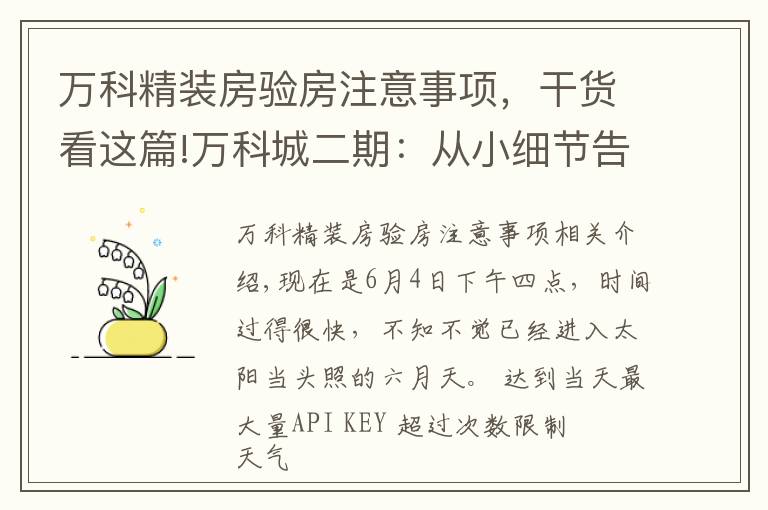 万科精装房验房注意事项，干货看这篇!万科城二期：从小细节告

万科精装房验房注意事项相关介绍，现在是6月4日下午四点，时间过得很快，不知不觉已经进入太阳当头照的六月天。达到当天最大量API KEY 超过次数限制天气